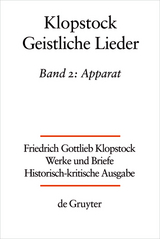 Klopstock
Geistliche Lieder

Band 2: Apparat

Friedrich Gottlieb Klopstock
Werke und Briefe
Historisch-kritische Ausgabe

de Gruyter